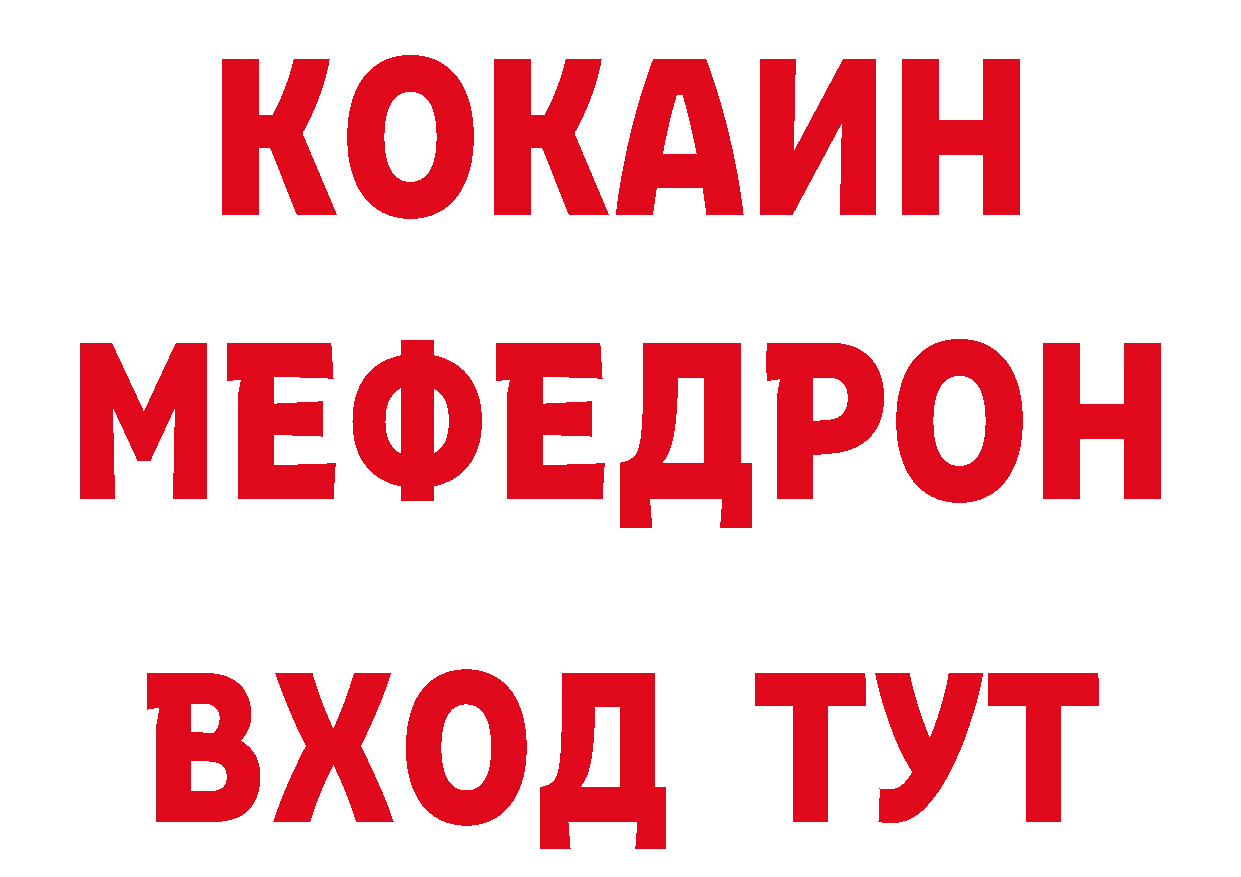 КОКАИН
МЕФЕДРОН
ВХОД ТУТ